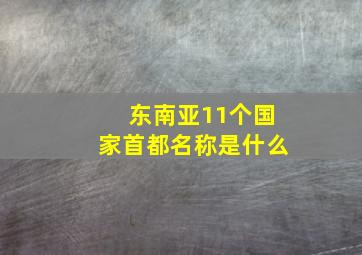 东南亚11个国家首都名称是什么